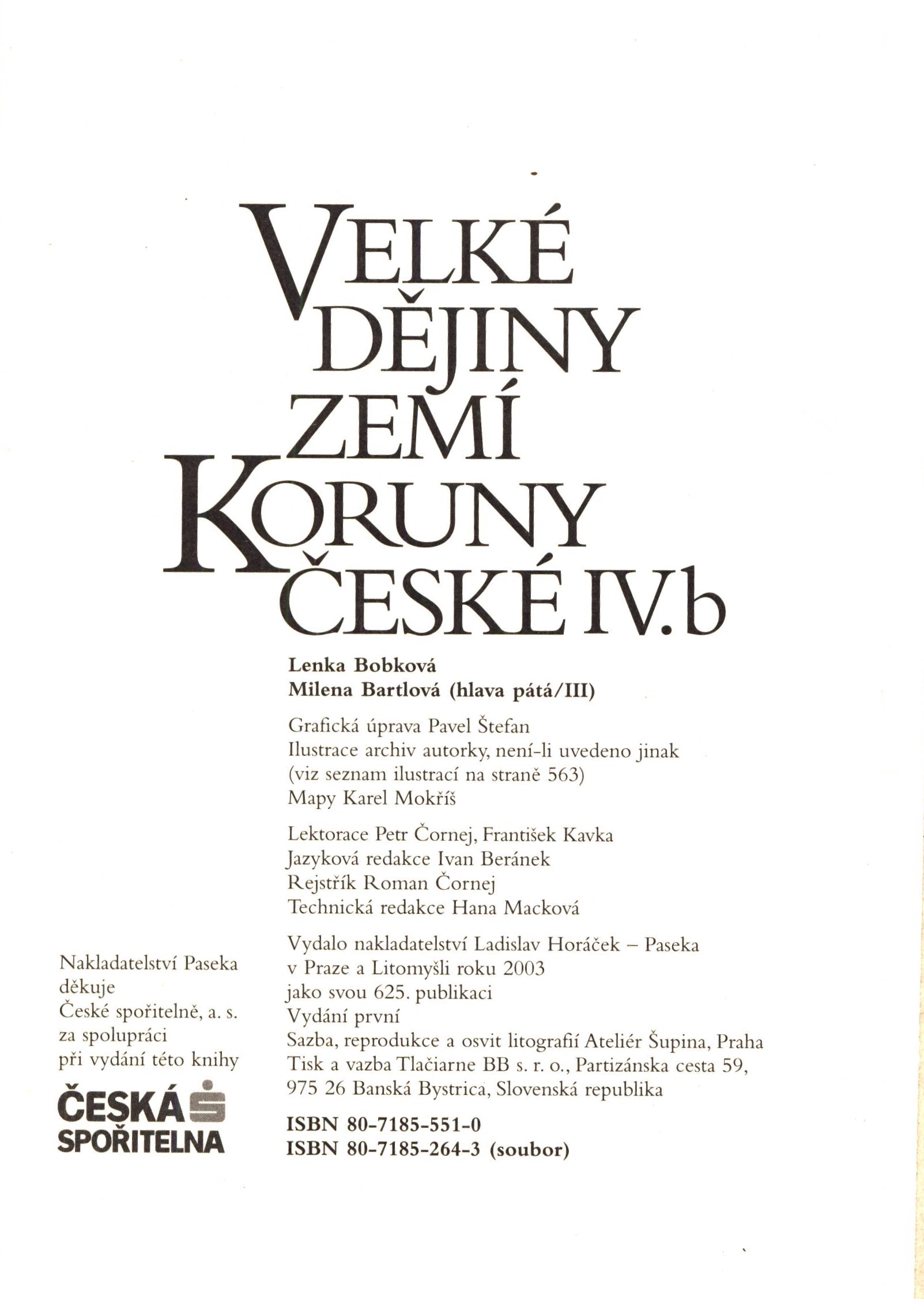 VELKÉ DĚJINY ZEMÍ KORUNY ČESKÉ IV.b

Lenka Bobková
Milena Bartlová (hlava pátá/III)

Grafická úprava Pavel Štefan
Ilustrace archiv autorky, není-li uvedeno jinak (viz seznam ilustrací na straně 563)
Mapy Karel Mokříš

Lektorace Petr Čornej, František Kavka
Jazyková redakce Ivan Beránek
Rejstřík Roman Čornej
Technická redakce Hana Macková

Vydalo nakladatelství Ladislav Horáček – Paseka v Praze a Litomyšli roku 2003 jako svou 625. publikaci
Vydání první
Sazba, reprodukce a osvit litografií Ateliér Šupina, Praha
Tisk a vazba Tlačiarne BB s. r. o., Partizánska cesta 59, 975 26 Banská Bystrica, Slovenská republika

ISBN 80-7185-551-0
ISBN 80-7185-264-3 (soubor)

Nakladatelství Paseka děkuje České spořitelně, a. s. za spolupráci při vydání této knihy

ČESKÁ SPOŘITELNA